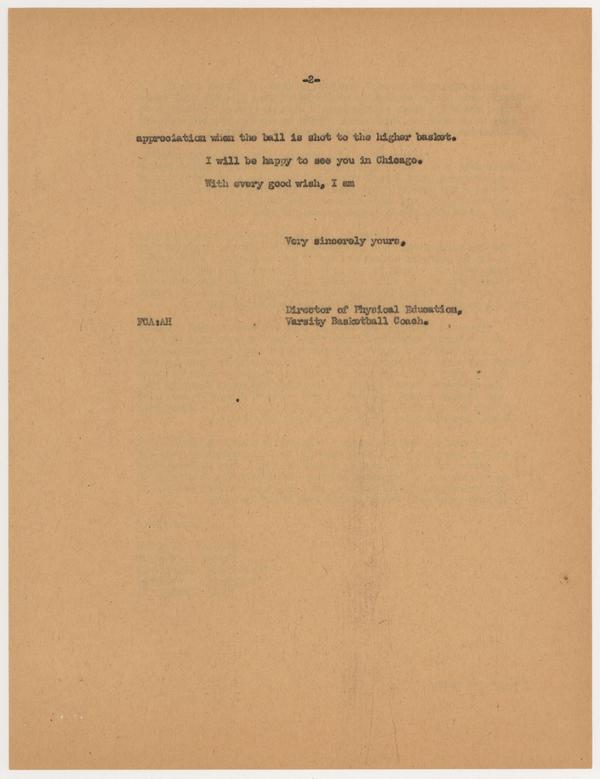 -2-

appreciation when the ball is shot to the higher basket.

I will be happy to see you in Chicago.

With every good wish, I am

Very sincerely yours,

FCA:AH

Director of Physical Education,
Varsity Basketball Coach.